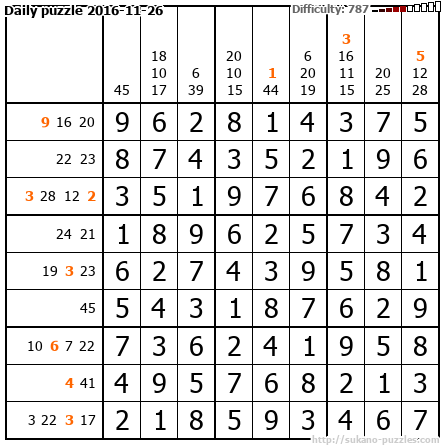 Daily puzzle 2016-11-26

Difficulty: 787

|  | 45 | 18 10 17 | 6 39 | 20 10 15 | 1 44 | 6 20 19 | 3 16 11 15 | 20 25 | 5 12 28 |
|---|---|---|---|---|---|---|---|---|---|
| 9 16 20 | 9 | 6 | 2 | 8 | 1 | 4 | 3 | 7 | 5 |
| 22 23 | 8 | 7 | 4 | 3 | 5 | 2 | 1 | 9 | 6 |
| 3 28 12 2 | 3 | 5 | 1 | 9 | 7 | 6 | 8 | 4 | 2 |
| 24 21 | 1 | 8 | 9 | 6 | 2 | 5 | 7 | 3 | 4 |
| 19 3 23 | 6 | 2 | 7 | 4 | 3 | 9 | 5 | 8 | 1 |
| 45 | 5 | 4 | 3 | 1 | 8 | 7 | 6 | 2 | 9 |
| 10 6 7 22 | 7 | 3 | 6 | 2 | 4 | 1 | 9 | 5 | 8 |
| 4 41 | 4 | 9 | 5 | 7 | 6 | 8 | 2 | 1 | 3 |
| 3 22 3 17 | 2 | 1 | 8 | 5 | 9 | 3 | 4 | 6 | 7 |

http://sukano-puzzles.com